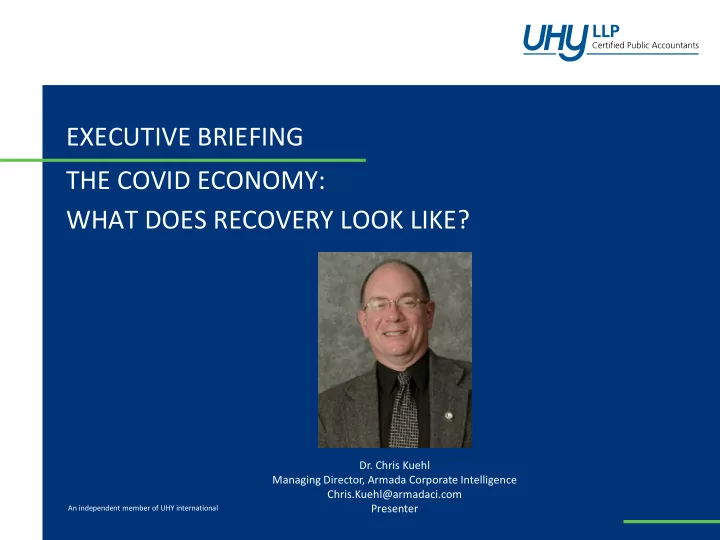 UHY LLP
Certified Public Accountants

EXECUTIVE BRIEFING

THE COVID ECONOMY:
WHAT DOES RECOVERY LOOK LIKE?

Dr. Chris Kuehl
Managing Director, Armada Corporate Intelligence
Chris.Kuehl@armadaci.com
Presenter

An independent member of UHY international